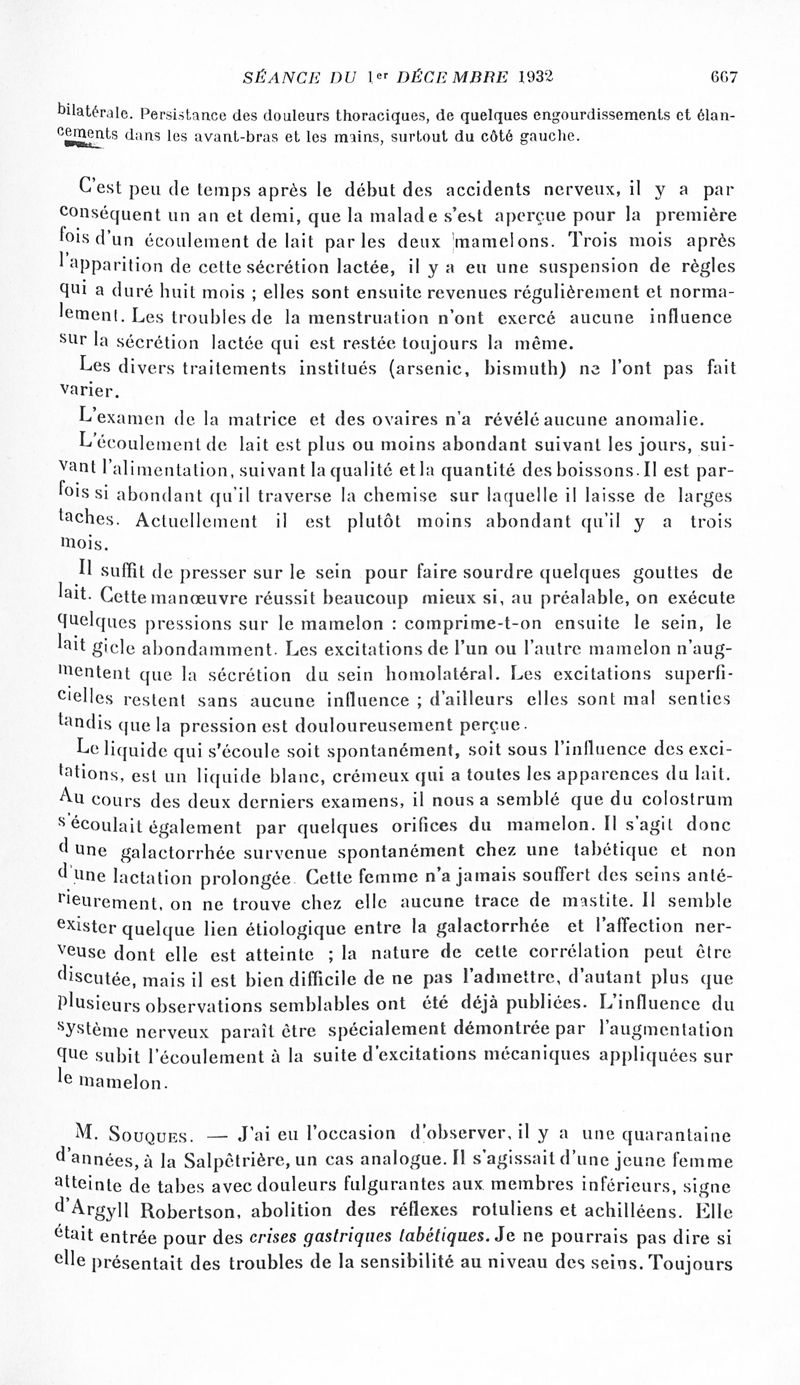 SÉANCE DU 1er DÉCEMBRE 1932 667

bilatérale. Persistance des douleurs thoraciques, de quelques engourdissements et élancements dans les avant-bras et les mains, surtout du côté gauche.

C'est peu de temps après le début des accidents nerveux, il y a par conséquent un an et demi, que la malade s'est aperçue pour la première fois d'un écoulement de lait par les deux mamelons. Trois mois après l'apparition de cette sécrétion lactée, il y a eu une suspension de règles qui a duré huit mois ; elles sont ensuite revenues régulièrement et normalement. Les troubles de la menstruation n'ont exercé aucune influence sur la sécrétion lactée qui est restée toujours la même.

Les divers traitements institués (arsenic, bismuth) ne l'ont pas fait varier.

L'examen de la matrice et des ovaires n'a révélé aucune anomalie.

L'écoulement de lait est plus ou moins abondant suivant les jours, suivant l'alimentation, suivant la qualité et la quantité des boissons. Il est parfois si abondant qu'il traverse la chemise sur laquelle il laisse de larges taches. Actuellement il est plutôt moins abondant qu'il y a trois mois.

Il suffit de presser sur le sein pour faire sourdre quelques gouttes de lait. Cette manœuvre réussit beaucoup mieux si, au préalable, on exécute quelques pressions sur le mamelon : comprime-t-on ensuite le sein, le lait gicle abondamment. Les excitations de l'un ou l'autre mamelon n'augmentent que la sécrétion du sein homolatéral. Les excitations superficielles restent sans aucune influence ; d'ailleurs elles sont mal senties tandis que la pression est douloureusement perçue.

Le liquide qui s'écoule soit spontanément, soit sous l'influence des excitations, est un liquide blanc, crémeux qui a toutes les apparences du lait. Au cours des deux derniers examens, il nous a semblé que du colostrum s'écoulait également par quelques orifices du mamelon. Il s'agit donc d'une galactorrhée survenue spontanément chez une tabétique et non d'une lactation prolongée. Cette femme n'a jamais souffert des seins antérieurement, on ne trouve chez elle aucune trace de mastite. Il semble exister quelque lien étiologique entre la galactorrhée et l'affection nerveuse dont elle est atteinte ; la nature de cette corrélation peut être discutée, mais il est bien difficile de ne pas l'admettre, d'autant plus que plusieurs observations semblables ont été déjà publiées. L'influence du système nerveux paraît être spécialement démontrée par l'augmentation que subit l'écoulement à la suite d'excitations mécaniques appliquées sur le mamelon.

M. Souques. — J'ai eu l'occasion d'observer, il y a une quarantaine d'années, à la Salpêtrière, un cas analogue. Il s'agissait d'une jeune femme atteinte de tabes avec douleurs fulgurantes aux membres inférieurs, signe d'Argyll Robertson, abolition des réflexes rotuliens et achilléens. Elle était entrée pour des crises gastriques tabétiques. Je ne pourrais pas dire si elle présentait des troubles de la sensibilité au niveau des seins. Toujours